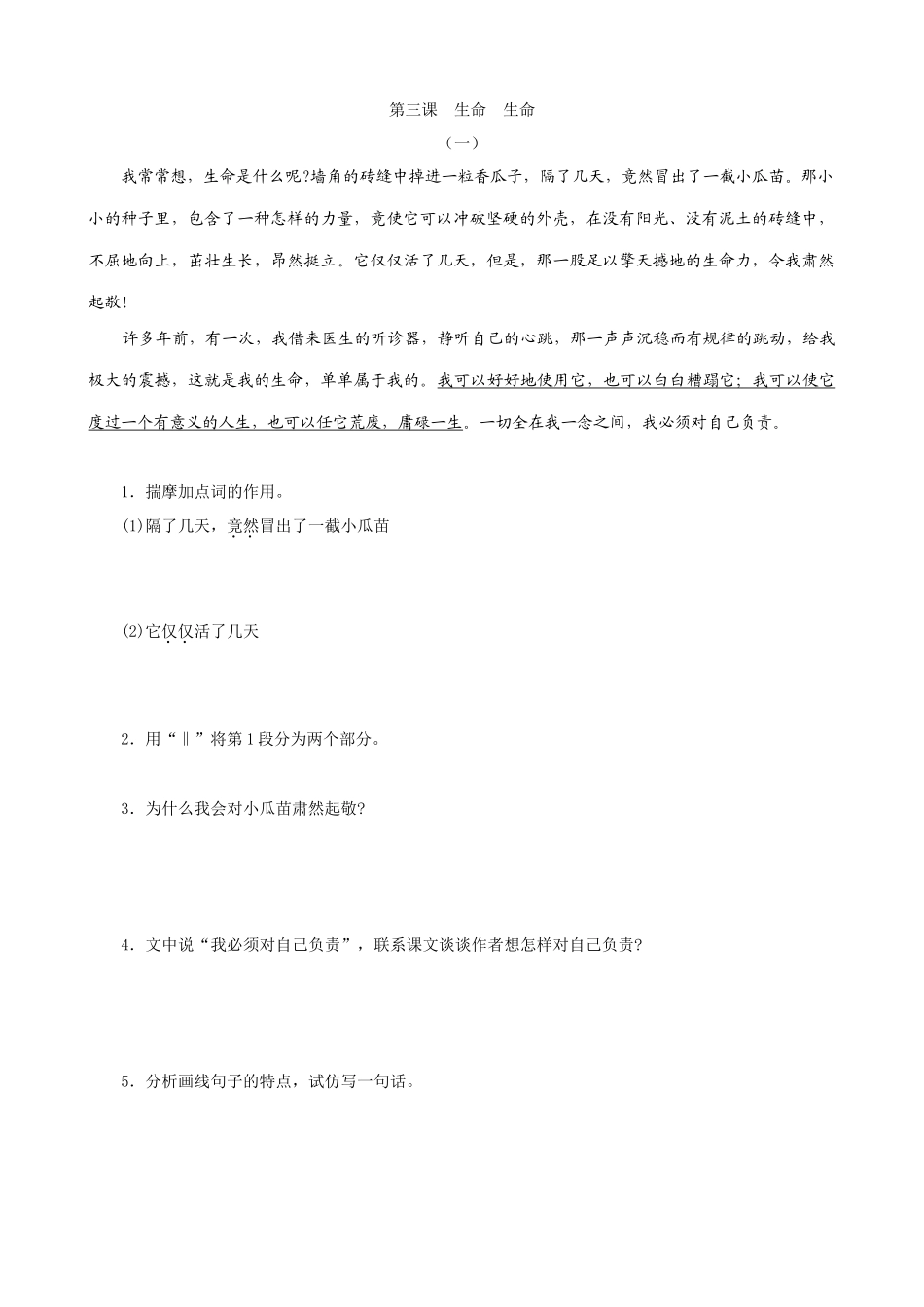 第三课　生命　生命

（一）

我常常想，生命是什么呢?墙角的砖缝中掉进一粒香瓜子，隔了几天，竟然冒出了一截小瓜苗。那小小的种子里，包含了一种怎样的力量，竟使它可以冲破坚硬的外壳，在没有阳光、没有泥土的砖缝中，不屈地向上，茁壮生长，昂然挺立。它仅仅活了几天，但是，那一股足以擎天撼地的生命力，令我肃然起敬！

许多年前，有一次，我借来医生的听诊器，静听自己的心跳，那一声声沉稳而有规律的跳动，给我极大的震撼，这就是我的生命，单单属于我的。我可以好好地使用它，也可以白白糟蹋它；我可以使它度过一个有意义的人生，也可以任它荒废，庸碌一生。一切全在我一念之间，我必须对自己负责。

1．揣摩加点词的作用。

(1)隔了几天，竟然冒出了一截小瓜苗

(2)它仅仅活了几天

2．用“‖”将第1段分为两个部分。

3．为什么我会对小瓜苗肃然起敬?

4．文中说“我必须对自己负责”，联系课文谈谈作者想怎样对自己负责?

5．分析画线句子的特点，试仿写一句话。